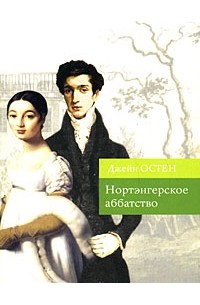 Джейн ОСТЕН

Нортэнгерское аббатство